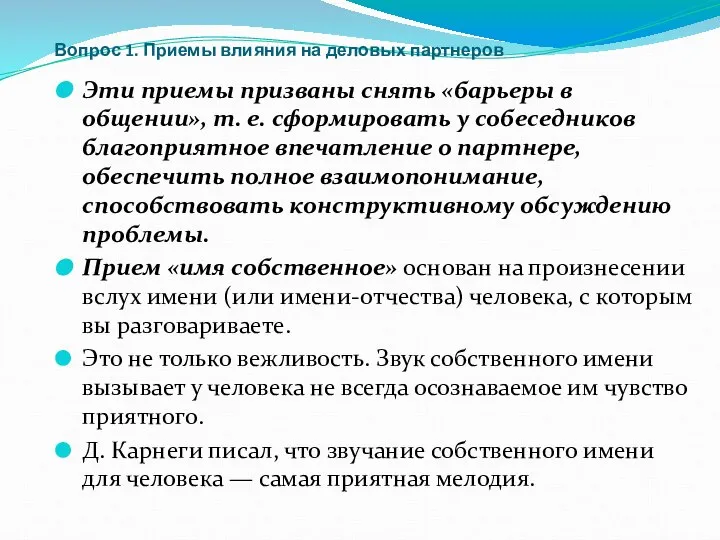 Вопрос 1. Приемы влияния на деловых партнеров

Эти приемы призваны снять «барьеры в общении», т. е. сформировать у собеседников благоприятное впечатление о партнере, обеспечить полное взаимопонимание, способствовать конструктивному обсуждению проблемы.

Прием «имя собственное» основан на произнесении вслух имени (или имени-отчества) человека, с которым вы разговариваете.

Это не только вежливость. Звук собственного имени вызывает у человека не всегда осознаваемое им чувство приятного.

Д. Карнеги писал, что звучание собственного имени для человека — самая приятная мелодия.